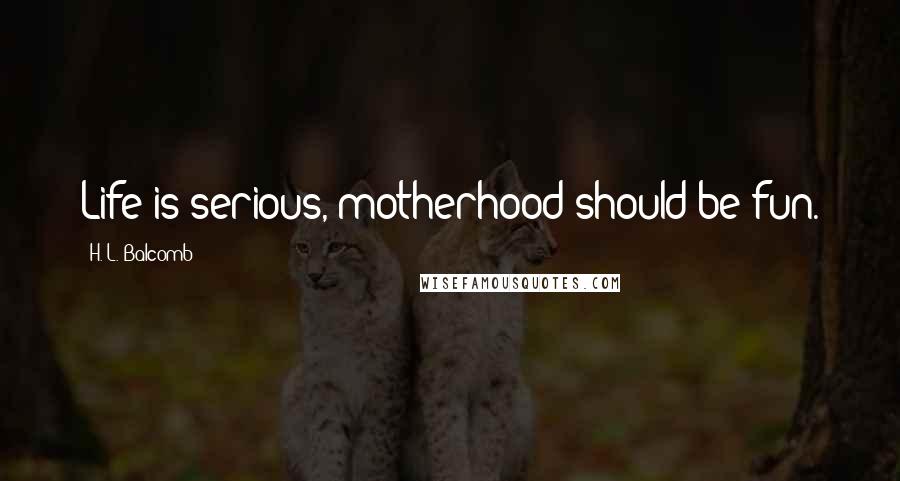 Life is serious, motherhood should be fun.

H. L. Balcomb

WISEFAMOUSQUOTES.COM